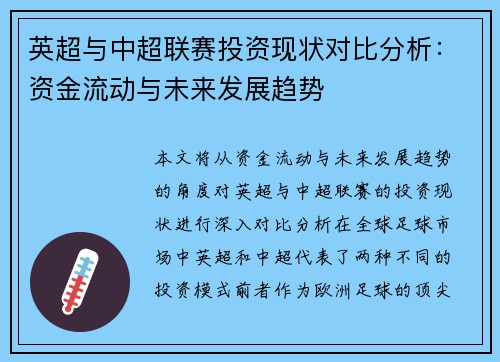 英超与中超联赛投资现状对比分析：资金流动与未来发展趋势

本文将从资金流动与未来发展趋势的角度对英超与中超联赛的投资现状进行深入对比分析在全球足球市场中英超和中超代表了两种不同的投资模式前者作为欧洲足球的顶尖